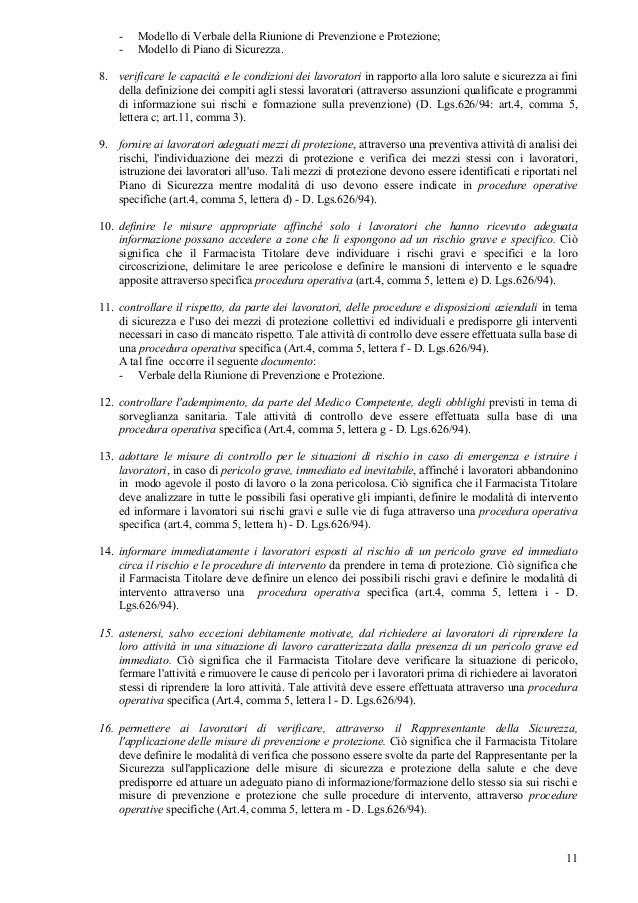 - Modello di Verbale della Riunione di Prevenzione e Protezione;
- Modello di Piano di Sicurezza.

8. verificare le capacità e le condizioni dei lavoratori in rapporto alla loro salute e sicurezza ai fini della definizione dei compiti agli stessi lavoratori (attraverso assunzioni qualificate e programmi di informazione sui rischi e formazione sulla prevenzione) (D. Lgs.626/94: art.4, comma 5, lettera c; art.11, comma 3).

9. fornire ai lavoratori adeguati mezzi di protezione, attraverso una preventiva attività di analisi dei rischi, l'individuazione dei mezzi di protezione e verifica dei mezzi stessi con i lavoratori, istruzione dei lavoratori all'uso. Tali mezzi di protezione devono essere identificati e riportati nel Piano di Sicurezza mentre modalità di uso devono essere indicate in procedure operative specifiche (art.4, comma 5, lettera d) - D. Lgs.626/94).

10. definire le misure appropriate affinché solo i lavoratori che hanno ricevuto adeguata informazione possano accedere a zone che li espongono ad un rischio grave e specifico. Ciò significa che il Farmacista Titolare deve individuare i rischi gravi e specifici e la loro circoscrizione, delimitare le aree pericolose e definire le mansioni di intervento e le squadre apposite attraverso specifica procedura operativa (art.4, comma 5, lettera e) D. Lgs.626/94).

11. controllare il rispetto, da parte dei lavoratori, delle procedure e disposizioni aziendali in tema di sicurezza e l'uso dei mezzi di protezione collettivi ed individuali e predisporre gli interventi necessari in caso di mancato rispetto. Tale attività di controllo deve essere effettuata sulla base di una procedura operativa specifica (Art.4, comma 5, lettera f - D. Lgs.626/94).
A tal fine occorre il seguente documento:
- Verbale della Riunione di Prevenzione e Protezione.

12. controllare l'adempimento, da parte del Medico Competente, degli obblighi previsti in tema di sorveglianza sanitaria. Tale attività di controllo deve essere effettuata sulla base di una procedura operativa specifica (Art.4, comma 5, lettera g - D. Lgs.626/94).

13. adottare le misure di controllo per le situazioni di rischio in caso di emergenza e istruire i lavoratori, in caso di pericolo grave, immediato ed inevitabile, affinché i lavoratori abbandonino in modo agevole il posto di lavoro o la zona pericolosa. Ciò significa che il Farmacista Titolare deve analizzare in tutte le possibili fasi operative gli impianti, definire le modalità di intervento ed informare i lavoratori sui rischi gravi e sulle vie di fuga attraverso una procedura operativa specifica (art.4, comma 5, lettera h) - D. Lgs.626/94).

14. informare immediatamente i lavoratori esposti al rischio di un pericolo grave ed immediato circa il rischio e le procedure di intervento da prendere in tema di protezione. Ciò significa che il Farmacista Titolare deve definire un elenco dei possibili rischi gravi e definire le modalità di intervento attraverso una procedura operativa specifica (art.4, comma 5, lettera i - D. Lgs.626/94).

15. astenersi, salvo eccezioni debitamente motivate, dal richiedere ai lavoratori di riprendere la loro attività in una situazione di lavoro caratterizzata dalla presenza di un pericolo grave ed immediato. Ciò significa che il Farmacista Titolare deve verificare la situazione di pericolo, fermare l'attività e rimuovere le cause di pericolo per i lavoratori prima di richiedere ai lavoratori stessi di riprendere la loro attività. Tale attività deve essere effettuata attraverso una procedura operativa specifica (Art.4, comma 5, lettera l - D. Lgs.626/94).

16. permettere ai lavoratori di verificare, attraverso il Rappresentante della Sicurezza, l'applicazione delle misure di prevenzione e protezione. Ciò significa che il Farmacista Titolare deve definire le modalità di verifica che possono essere svolte da parte del Rappresentante per la Sicurezza sull'applicazione delle misure di sicurezza e protezione della salute e che deve predisporre ed attuare un adeguato piano di informazione/formazione dello stesso sia sui rischi e misure di prevenzione e protezione che sulle procedure di intervento, attraverso procedure operative specifiche (Art.4, comma 5, lettera m - D. Lgs.626/94).

11